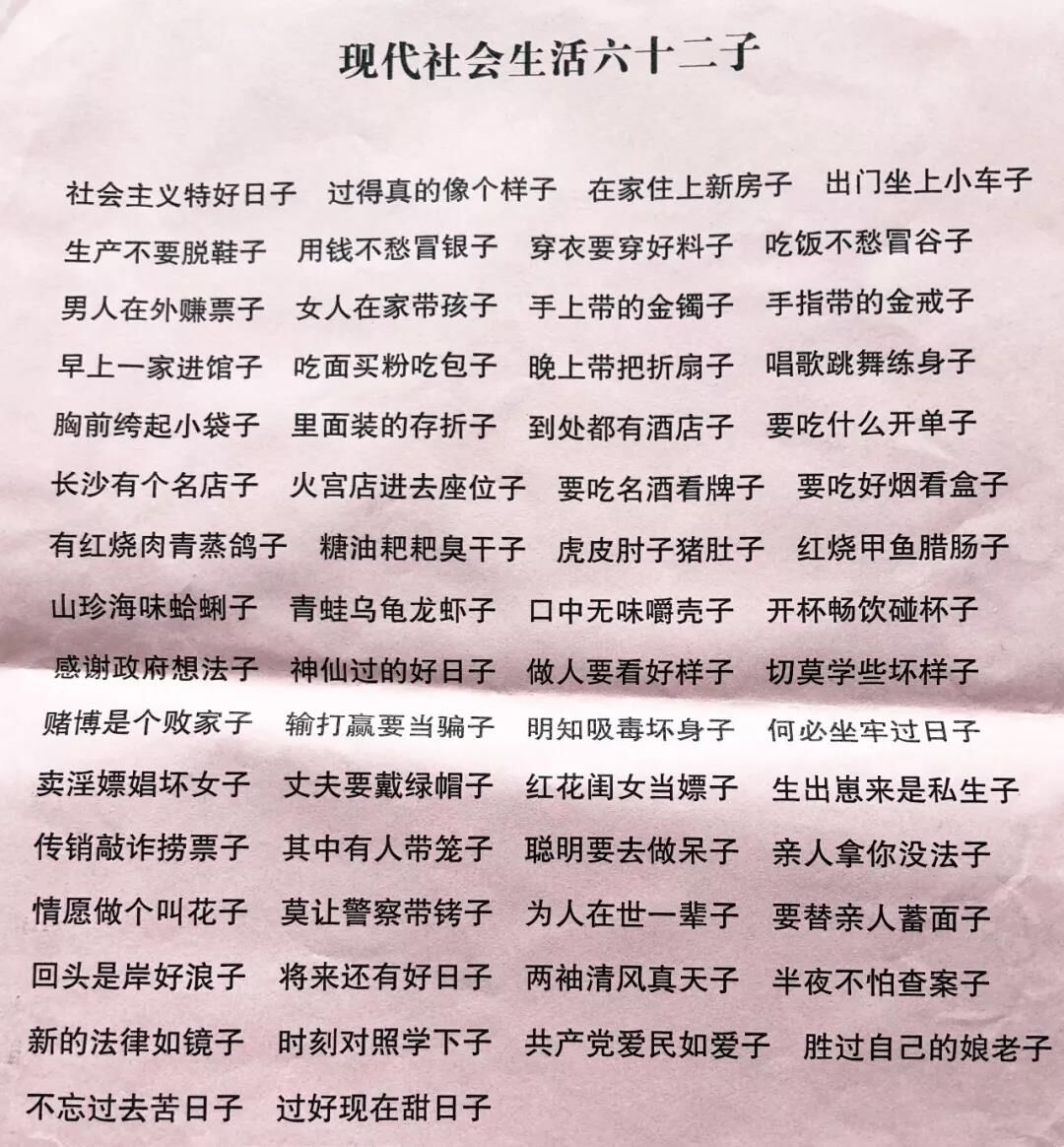 现代社会生活六十二子

社会主义特好日子　过得真的像个样子　在家住上新房子　出门坐上小车子

生产不要脱鞋子　用钱不愁冒银子　穿衣要穿好料子　吃饭不愁冒谷子

男人在外赚票子　女人在家带孩子　手上带的金镯子　手指带的金戒子

早上一家进馆子　吃面买粉吃包子　晚上带把折扇子　唱歌跳舞练身子

胸前绔起小袋子　里面装的存折子　到处都有酒店子　要吃什么开单子

长沙有个名店子　火宫店进去座位子　要吃名酒看牌子　要吃好烟看盒子

有红烧肉青蒸鸽子　糖油粑粑臭干子　虎皮肘子猪肚子　红烧甲鱼腊肠子

山珍海味蛤蜊子　青蛙乌龟龙虾子　口中无味嚼壳子　开杯畅饮碰杯子

感谢政府想法子　神仙过的好日子　做人要看好样子　切莫学些坏样子

赌博是个败家子　输打赢要当骗子　明知吸毒坏身子　何必坐牢过日子

卖淫嫖娼坏女子　丈夫要戴绿帽子　红花闺女当嫖子　生出崽来是私生子

传销敲诈捞票子　其中有人带笼子　聪明要去做呆子　亲人拿你没法子

情愿做个叫花子　莫让警察带铐子　为人在世一辈子　要替亲人蓄面子

回头是岸好浪子　将来还有好日子　两袖清风真天子　半夜不怕查案子

新的法律如镜子　时刻对照学下子　共产党爱民如爱子　胜过自己的娘老子

不忘过去苦日子　过好现在甜日子